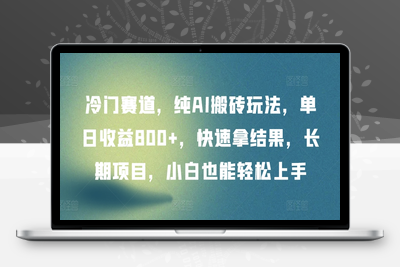 冷门赛道，纯AI搬砖玩法，单日收益800+，快速拿结果，长期项目，小白也能轻松上手